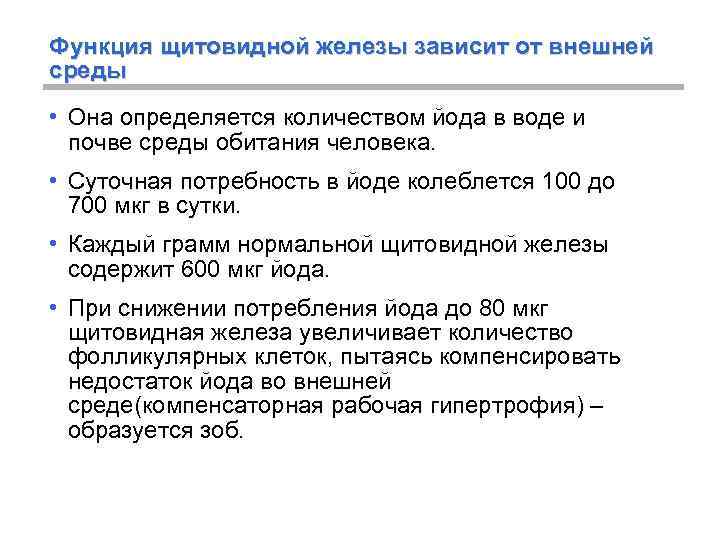 Функция щитовидной железы зависит от внешней среды

• Она определяется количеством йода в воде и почве среды обитания человека.

• Суточная потребность в йоде колеблется 100 до 700 мкг в сутки.

• Каждый грамм нормальной щитовидной железы содержит 600 мкг йода.

• При снижении потребления йода до 80 мкг щитовидная железа увеличивает количество фолликулярных клеток, пытаясь компенсировать недостаток йода во внешней среде(компенсаторная рабочая гипертрофия) – образуется зоб.